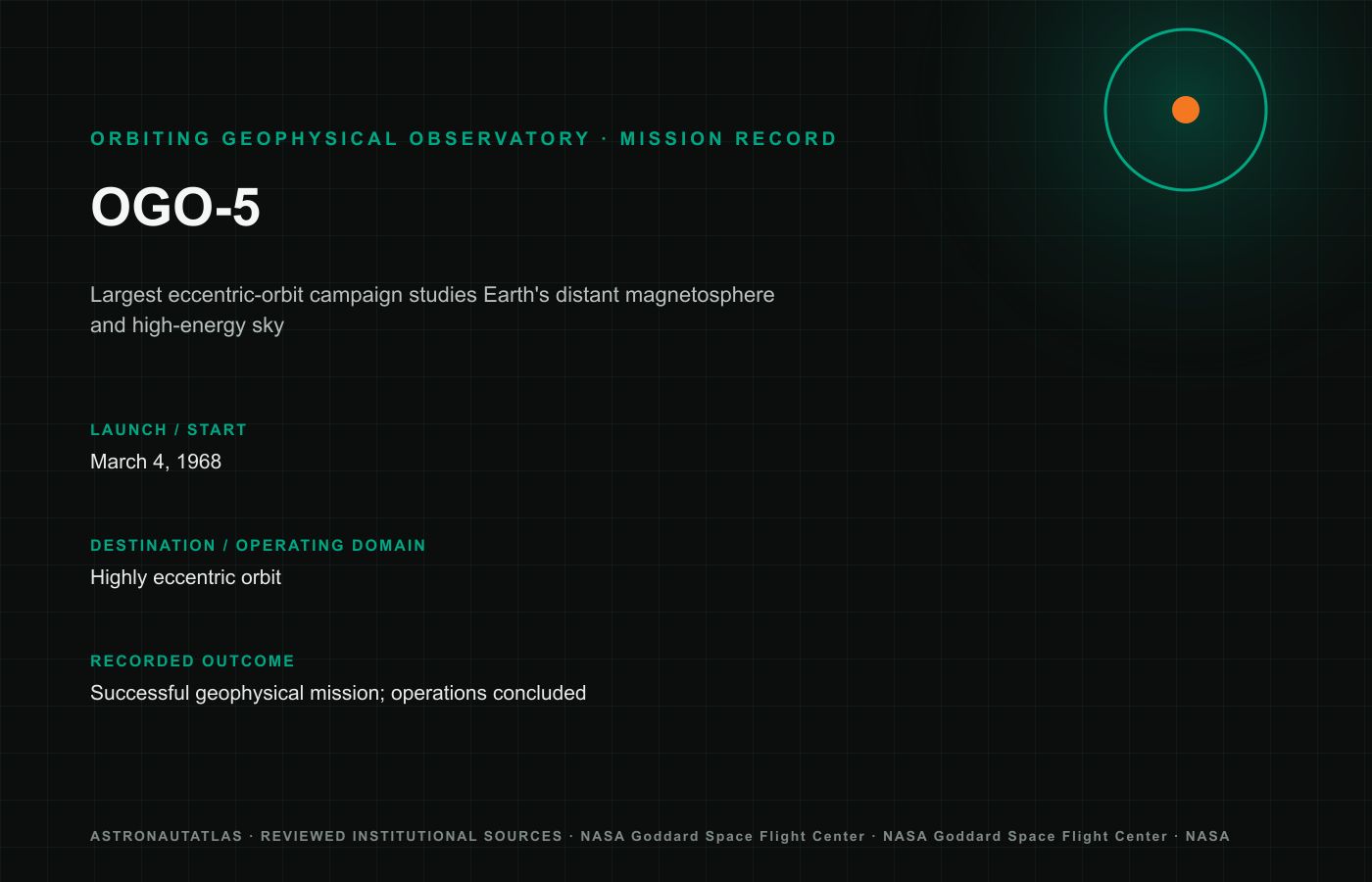 ORBITING GEOPHYSICAL OBSERVATORY · MISSION RECORD

OGO-5

Largest eccentric-orbit campaign studies Earth's distant magnetosphere and high-energy sky

LAUNCH / START

March 4, 1968

DESTINATION / OPERATING DOMAIN

Highly eccentric orbit

RECORDED OUTCOME

Successful geophysical mission; operations concluded

ASTRONAUTATLAS · REVIEWED INSTITUTIONAL SOURCES · NASA Goddard Space Flight Center · NASA Goddard Space Flight Center · NASA